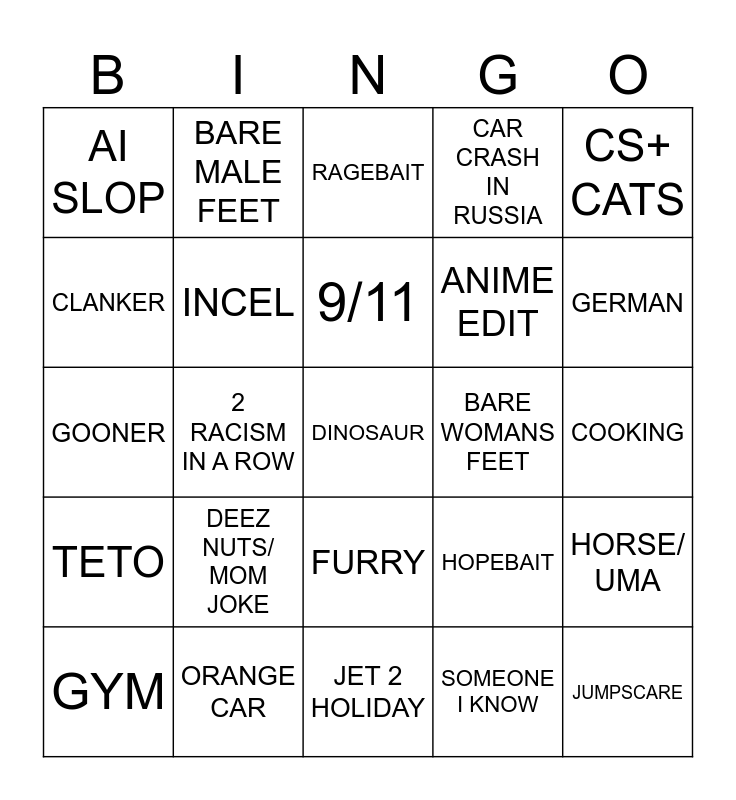 | B | I | N | G | O |
|---|---|---|---|---|
| AI SLOP | BARE MALE FEET | RAGEBAIT | CAR CRASH IN RUSSIA | CS+ CATS |
| CLANKER | INCEL | 9/11 | ANIME EDIT | GERMAN |
| GOONER | 2 RACISM IN A ROW | DINOSAUR | BARE WOMANS FEET | COOKING |
| TETO | DEEZ NUTS/ MOM JOKE | FURRY | HOPEBAIT | HORSE/ UMA |
| GYM | ORANGE CAR | JET 2 HOLIDAY | SOMEONE I KNOW | JUMPSCARE |